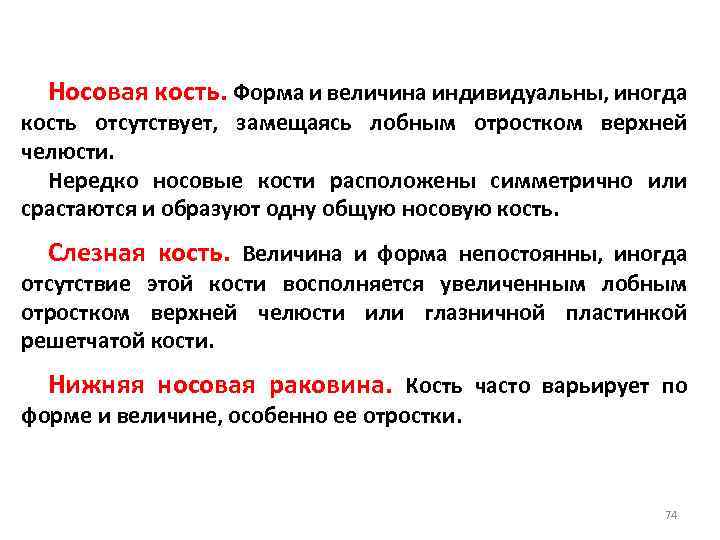 Носовая кость. Форма и величина индивидуальны, иногда кость отсутствует, замещаясь лобным отростком верхней челюсти.

Нередко носовые кости расположены симметрично или срастаются и образуют одну общую носовую кость.

Слезная кость. Величина и форма непостоянны, иногда отсутствие этой кости восполняется увеличенным лобным отростком верхней челюсти или глазничной пластинкой решетчатой кости.

Нижняя носовая раковина. Кость часто варьирует по форме и величине, особенно ее отростки.

74